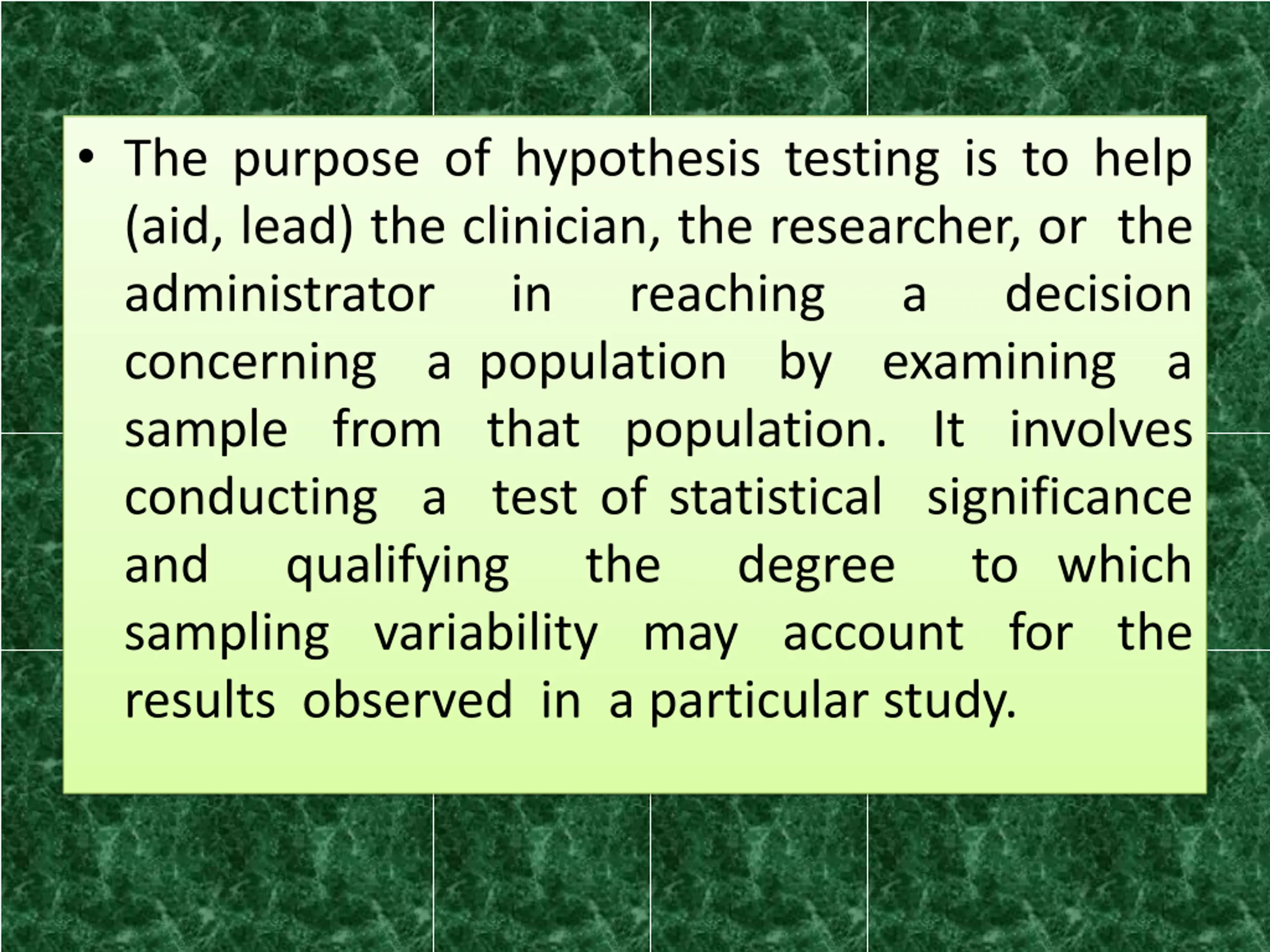 • The purpose of hypothesis testing is to help (aid, lead) the clinician, the researcher, or the administrator in reaching a decision concerning a population by examining a sample from that population. It involves conducting a test of statistical significance and qualifying the degree to which sampling variability may account for the results observed in a particular study.